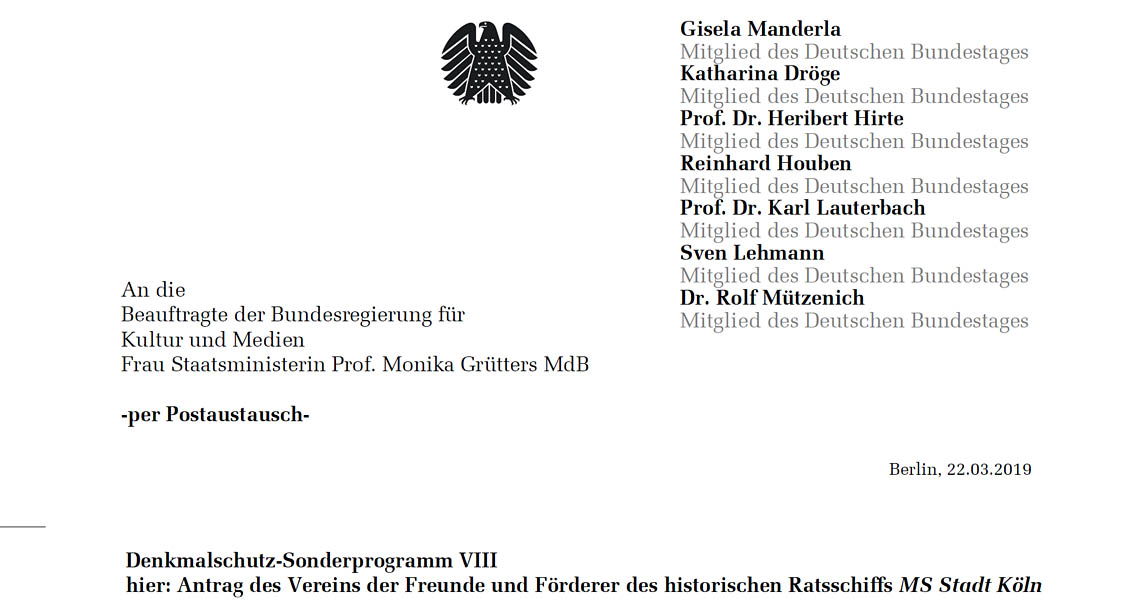 Gisela Manderla
Mitglied des Deutschen Bundestages
Katharina Dröge
Mitglied des Deutschen Bundestages
Prof. Dr. Heribert Hirte
Mitglied des Deutschen Bundestages
Reinhard Houben
Mitglied des Deutschen Bundestages
Prof. Dr. Karl Lauterbach
Mitglied des Deutschen Bundestages
Sven Lehmann
Mitglied des Deutschen Bundestages
Dr. Rolf Mützenich
Mitglied des Deutschen Bundestages

An die
Beauftragte der Bundesregierung für
Kultur und Medien
Frau Staatsministerin Prof. Monika Grütters MdB

-per Postaustausch-

Berlin, 22.03.2019

Denkmalschutz-Sonderprogramm VIII
hier: Antrag des Vereins der Freunde und Förderer des historischen Ratsschiffs MS Stadt Köln